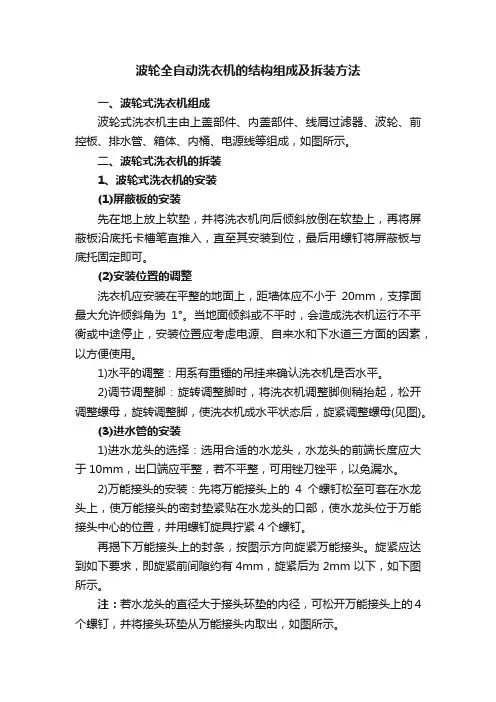 波轮全自动洗衣机的结构组成及拆装方法

一、波轮式洗衣机组成

波轮式洗衣机主由上盖部件、内盖部件、线屑过滤器、波轮、前控板、排水管、箱体、内桶、电源线等组成，如图所示。

二、波轮式洗衣机的拆装

1、波轮式洗衣机的安装

(1)屏蔽板的安装

先在地上放上软垫，并将洗衣机向后倾斜放倒在软垫上，再将屏蔽板沿底托卡槽笔直推入，直至其安装到位，最后用螺钉将屏蔽板与底托固定即可。

(2)安装位置的调整

洗衣机应安装在平整的地面上，距墙体应不小于 20mm，支撑面最大允许倾斜角为 1°。当地面倾斜或不平时，会造成洗衣机运行不平衡或中途停止，安装位置应考虑电源、自来水和下水道三方面的因素，以方便使用。

1)水平的调整：用系有重锤的吊挂来确认洗衣机是否水平。

2)调节调整脚：旋转调整脚时，将洗衣机调整脚侧稍抬起，松开调整螺母，旋转调整脚，使洗衣机成水平状态后，旋紧调整螺母(见图)。

(3)进水管的安装

1)进水龙头的选择：选用合适的水龙头，水龙头的前端长度应大于 10mm，出口端应平整，若不平整，可用锉刀锉平，以免漏水。

2)万能接头的安装：先将万能接头上的 4 个螺钉松至可套在水龙头上，使万能接头的密封垫紧贴在水龙头的口部，使水龙头位于万能接头中心的位置，并用螺钉旋具拧紧 4 个螺钉。

再揭下万能接头上的封条，按图示方向旋紧万能接头。旋紧应达到如下要求，即旋紧前间隙约有 4mm，旋紧后为 2mm 以下，如下图所示。

注：若水龙头的直径大于接头环垫的内径，可松开万能接头上的 4 个螺钉，并将接头环垫从万能接头内取出，如图所示。